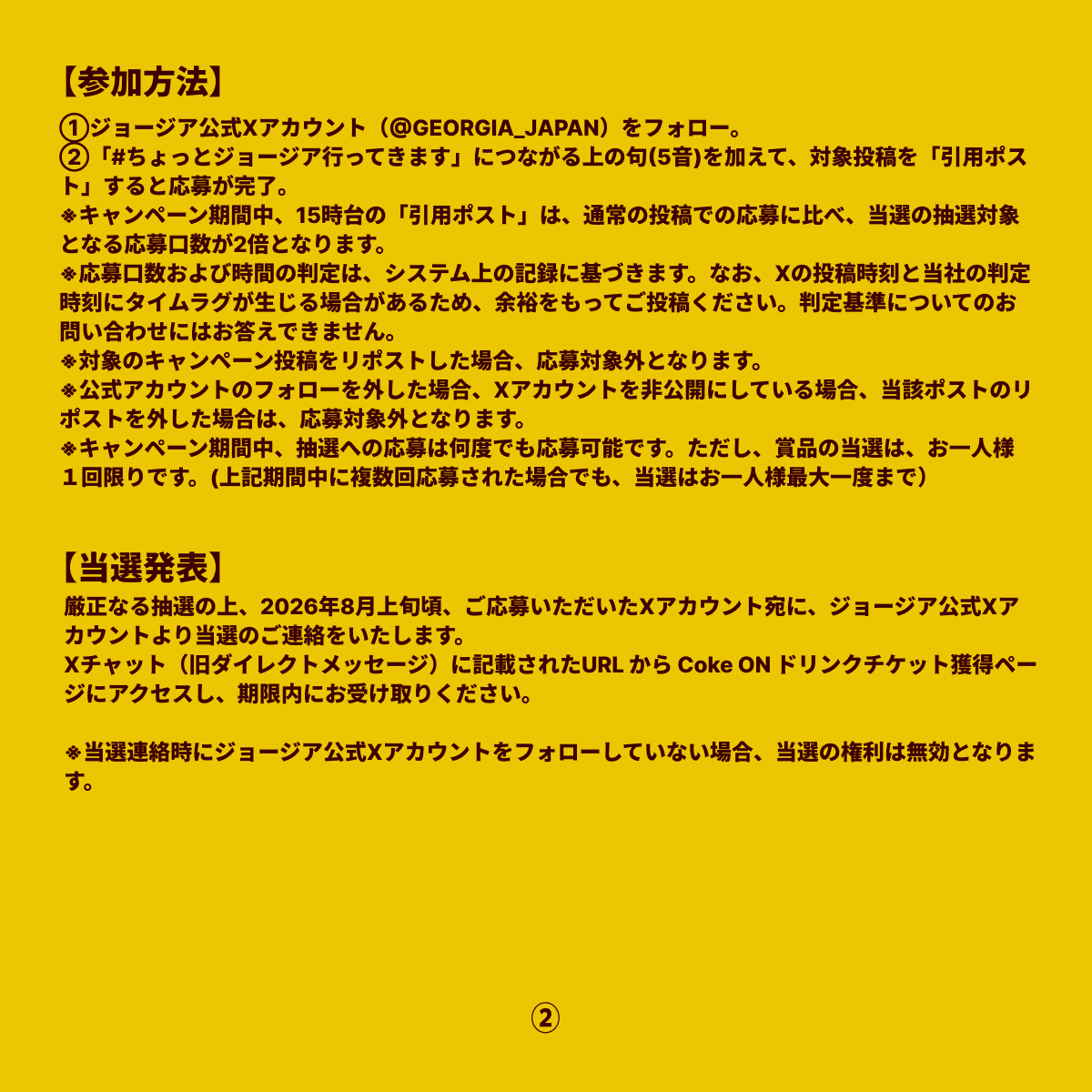 【参加方法】

①ジョージア公式Xアカウント（@GEORGIA_JAPAN）をフォロー。
②「#ちょっとジョージア行ってきます」につながる上の句(5音)を加えて、対象投稿を「引用ポスト」すると応募が完了。
※キャンペーン期間中、15時台の「引用ポスト」は、通常の投稿での応募に比べ、当選の抽選対象となる応募口数が2倍となります。
※応募口数および時間の判定は、システム上の記録に基づきます。なお、Xの投稿時刻と当社の判定時刻にタイムラグが生じる場合があるため、余裕をもってご投稿ください。判定基準についてのお問い合わせにはお答えできません。
※対象のキャンペーン投稿をリポストした場合、応募対象外となります。
※公式アカウントのフォローを外した場合、Xアカウントを非公開にしている場合、当該ポストのリポストを外した場合は、応募対象外となります。
※キャンペーン期間中、抽選への応募は何度でも応募可能です。ただし、賞品の当選は、お一人様１回限りです。(上記期間中に複数回応募された場合でも、当選はお一人様最大一度まで）

【当選発表】

厳正なる抽選の上、2026年8月上旬頃、ご応募いただいたXアカウント宛に、ジョージア公式Xアカウントより当選のご連絡をいたします。
Xチャット（旧ダイレクトメッセージ）に記載されたURL から Coke ON ドリンクチケット獲得ページにアクセスし、期限内にお受け取りください。

※当選連絡時にジョージア公式Xアカウントをフォローしていない場合、当選の権利は無効となります。

②